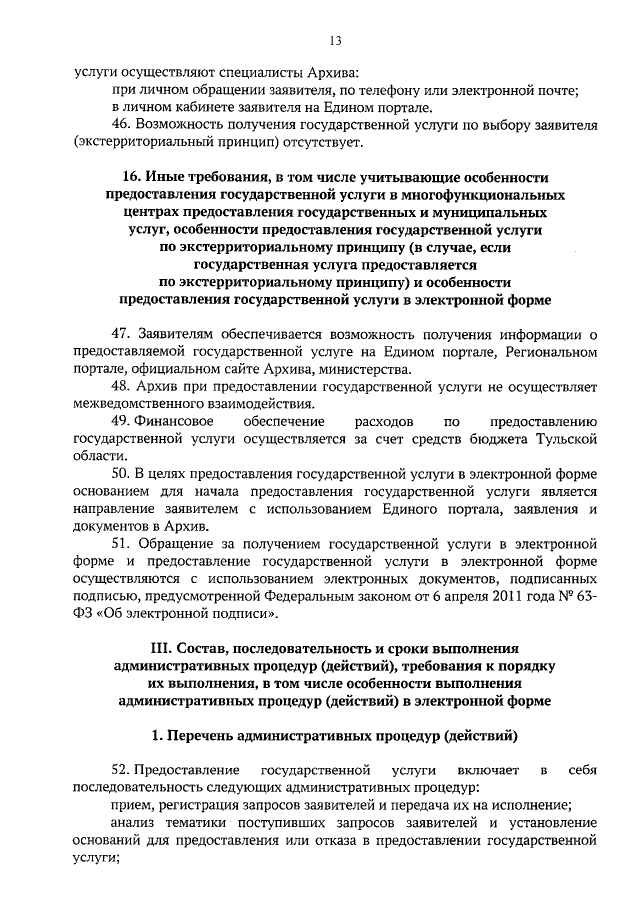 13

услуги осуществляют специалисты Архива:

при личном обращении заявителя, по телефону или электронной почте;

в личном кабинете заявителя на Едином портале.

46. Возможность получения государственной услуги по выбору заявителя (экстерриториальный принцип) отсутствует.

16. Иные требования, в том числе учитывающие особенности предоставления государственной услуги в многофункциональных центрах предоставления государственных и муниципальных услуг, особенности предоставления государственной услуги по экстерриториальному принципу (в случае, если государственная услуга предоставляется по экстерриториальному принципу) и особенности предоставления государственной услуги в электронной форме

47. Заявителям обеспечивается возможность получения информации о предоставляемой государственной услуге на Едином портале, Региональном портале, официальном сайте Архива, министерства.

48. Архив при предоставлении государственной услуги не осуществляет межведомственного взаимодействия.

49. Финансовое обеспечение расходов по предоставлению государственной услуги осуществляется за счет средств бюджета Тульской области.

50. В целях предоставления государственной услуги в электронной форме основанием для начала предоставления государственной услуги является направление заявителем с использованием Единого портала, заявления и документов в Архив.

51. Обращение за получением государственной услуги в электронной форме и предоставление государственной услуги в электронной форме осуществляются с использованием электронных документов, подписанных подписью, предусмотренной Федеральным законом от 6 апреля 2011 года № 63-ФЗ «Об электронной подписи».

III. Состав, последовательность и сроки выполнения административных процедур (действий), требования к порядку их выполнения, в том числе особенности выполнения административных процедур (действий) в электронной форме

1. Перечень административных процедур (действий)

52. Предоставление государственной услуги включает в себя последовательность следующих административных процедур:

прием, регистрация запросов заявителей и передача их на исполнение;

анализ тематики поступивших запросов заявителей и установление оснований для предоставления или отказа в предоставлении государственной услуги;